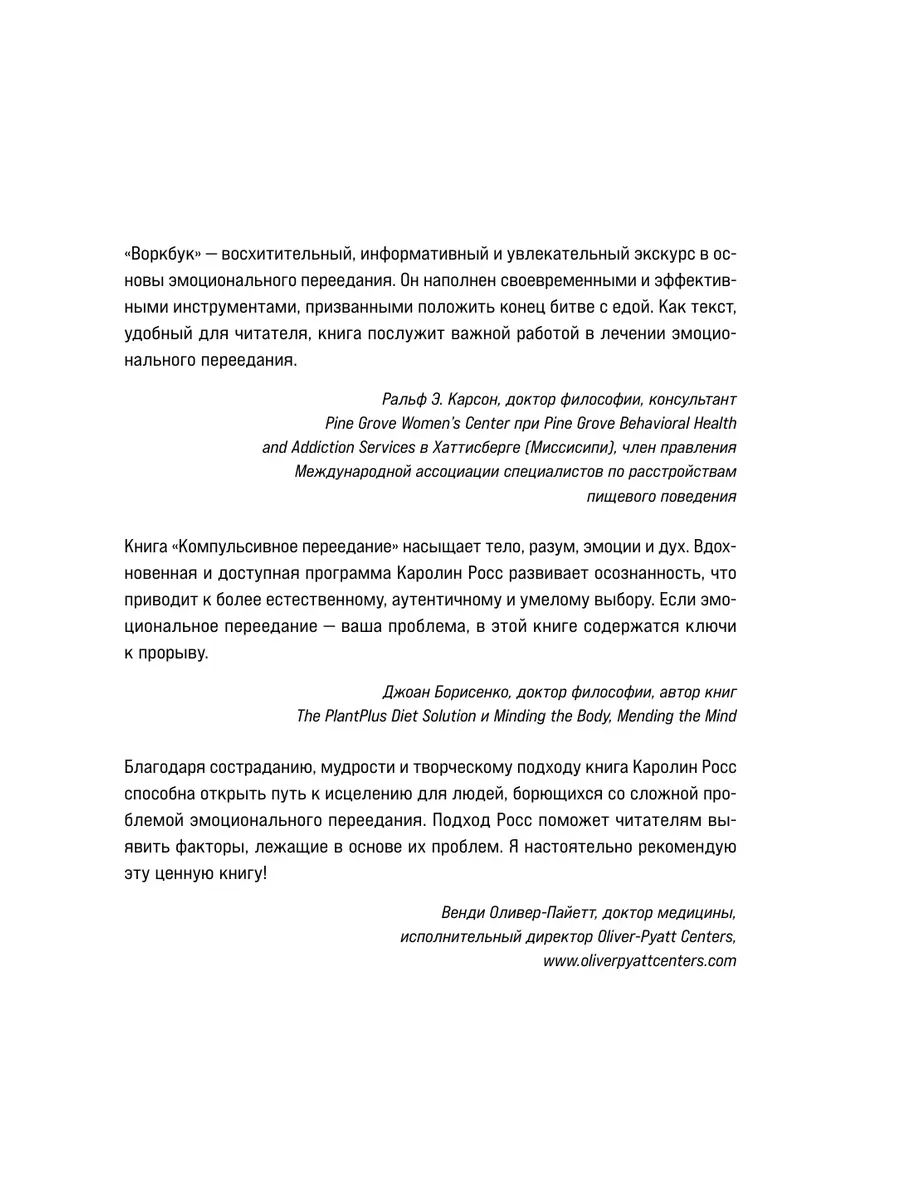 «Воркбук» — восхитительный, информативный и увлекательный экскурс в основы эмоционального переедания. Он наполнен своевременными и эффективными инструментами, призванными положить конец битве с едой. Как текст, удобный для читателя, книга послужит важной работой в лечении эмоционального переедания.

Ральф Э. Карсон, доктор философии, консультант Pine Grove Women's Center при Pine Grove Behavioral Health and Addiction Services в Хаттисберге (Миссисипи), член правления Международной ассоциации специалистов по расстройствам пищевого поведения

Книга «Компульсивное переедание» насыщает тело, разум, эмоции и дух. Вдохновенная и доступная программа Каролин Росс развивает осознанность, что приводит к более естественному, аутентичному и умелому выбору. Если эмоциональное переедание — ваша проблема, в этой книге содержатся ключи к прорыву.

Джоан Борисенко, доктор философии, автор книг The PlantPlus Diet Solution и Minding the Body, Mending the Mind

Благодаря состраданию, мудрости и творческому подходу книга Каролин Росс способна открыть путь к исцелению для людей, борющихся со сложной проблемой эмоционального переедания. Подход Росс поможет читателям выявить факторы, лежащие в основе их проблем. Я настоятельно рекомендую эту ценную книгу!

Венди Оливер-Пайетт, доктор медицины, исполнительный директор Oliver-Pyatt Centers, www.oliverpyattcenters.com